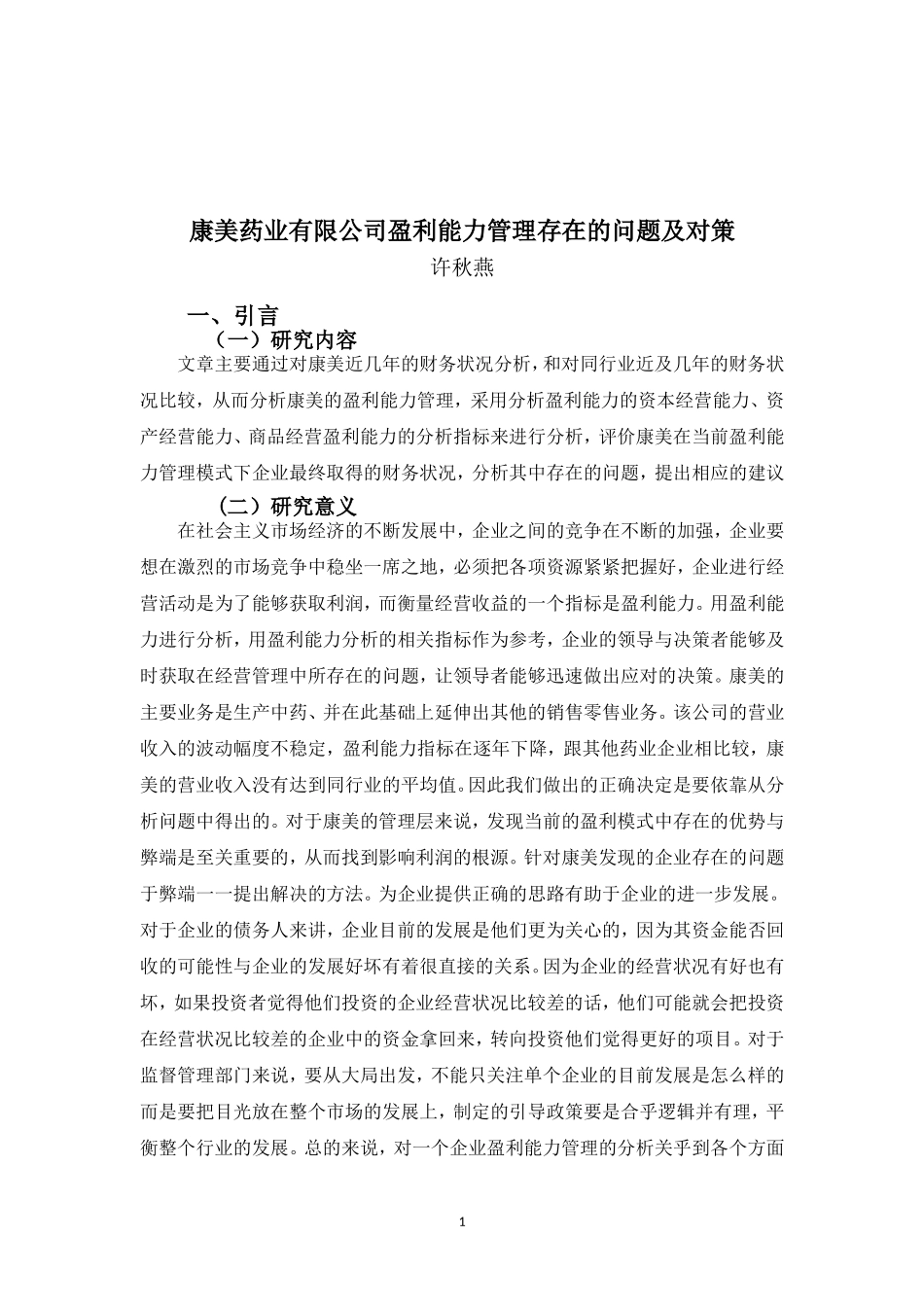 康美药业有限公司盈利能力管理存在的问题及对策

许秋燕

一、引言

（一）研究内容

文章主要通过对康美近几年的财务状况分析，和对同行业近及几年的财务状况比较，从而分析康美的盈利能力管理，采用分析盈利能力的资本经营能力、资产经营能力、商品经营盈利能力的分析指标来进行分析，评价康美在当前盈利能力管理模式下企业最终取得的财务状况，分析其中存在的问题，提出相应的建议

（二）研究意义

在社会主义市场经济的不断发展中，企业之间的竞争在不断的加强，企业要想在激烈的市场竞争中稳坐一席之地，必须把各项资源紧紧把握好，企业进行经营活动是为了能够获取利润，而衡量经营收益的一个指标是盈利能力。用盈利能力进行分析，用盈利能力分析的相关指标作为参考，企业的领导与决策者能够及时获取在经营管理中所存在的问题，让领导者能够迅速做出应对的决策。康美的主要业务是生产中药、并在此基础上延伸出其他的销售零售业务。该公司的营业收入的波动幅度不稳定，盈利能力指标在逐年下降，跟其他药业企业相比较，康美的营业收入没有达到同行业的平均值。因此我们做出的正确决定是要依靠从分析问题中得出的。对于康美的管理层来说，发现当前的盈利模式中存在的优势与弊端是至关重要的，从而找到影响利润的根源。针对康美发现的企业存在的问题于弊端一一提出解决的方法。为企业提供正确的思路有助于企业的进一步发展。对于企业的债务人来讲，企业目前的发展是他们更为关心的，因为其资金能否回收的可能性与企业的发展好坏有着很直接的关系。因为企业的经营状况有好也有坏，如果投资者觉得他们投资的企业经营状况比较差的话，他们可能就会把投资在经营状况比较差的企业中的资金拿回来，转向投资他们觉得更好的项目。对于监督管理部门来说，要从大局出发，不能只关注单个企业的目前发展是怎么样的而是要把目光放在整个市场的发展上，制定的引导政策要是合乎逻辑并有理，平衡整个行业的发展。总的来说，对一个企业盈利能力管理的分析关乎到各个方面

1